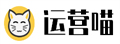 运营喵